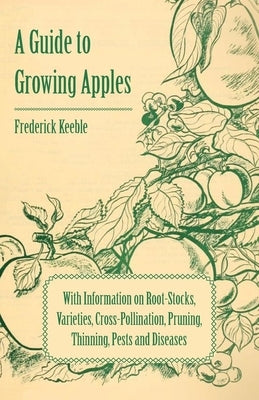 A Guide to Growing Apples

Frederick Keeble

With Information on Root-Stocks, Varieties, Cross-Pollination, Pruning, Thinning, Pests and Diseases